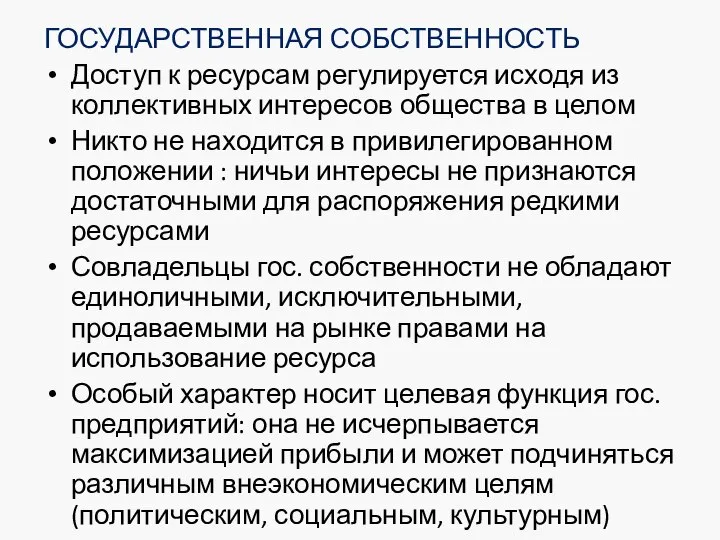 ГОСУДАРСТВЕННАЯ СОБСТВЕННОСТЬ

• Доступ к ресурсам регулируется исходя из коллективных интересов общества в целом

• Никто не находится в привилегированном положении : ничьи интересы не признаются достаточными для распоряжения редкими ресурсами

• Совладельцы гос. собственности не обладают единоличными, исключительными, продаваемыми на рынке правами на использование ресурса

• Особый характер носит целевая функция гос. предприятий: она не исчерпывается максимизацией прибыли и может подчиняться различным внеэкономическим целям (политическим, социальным, культурным)